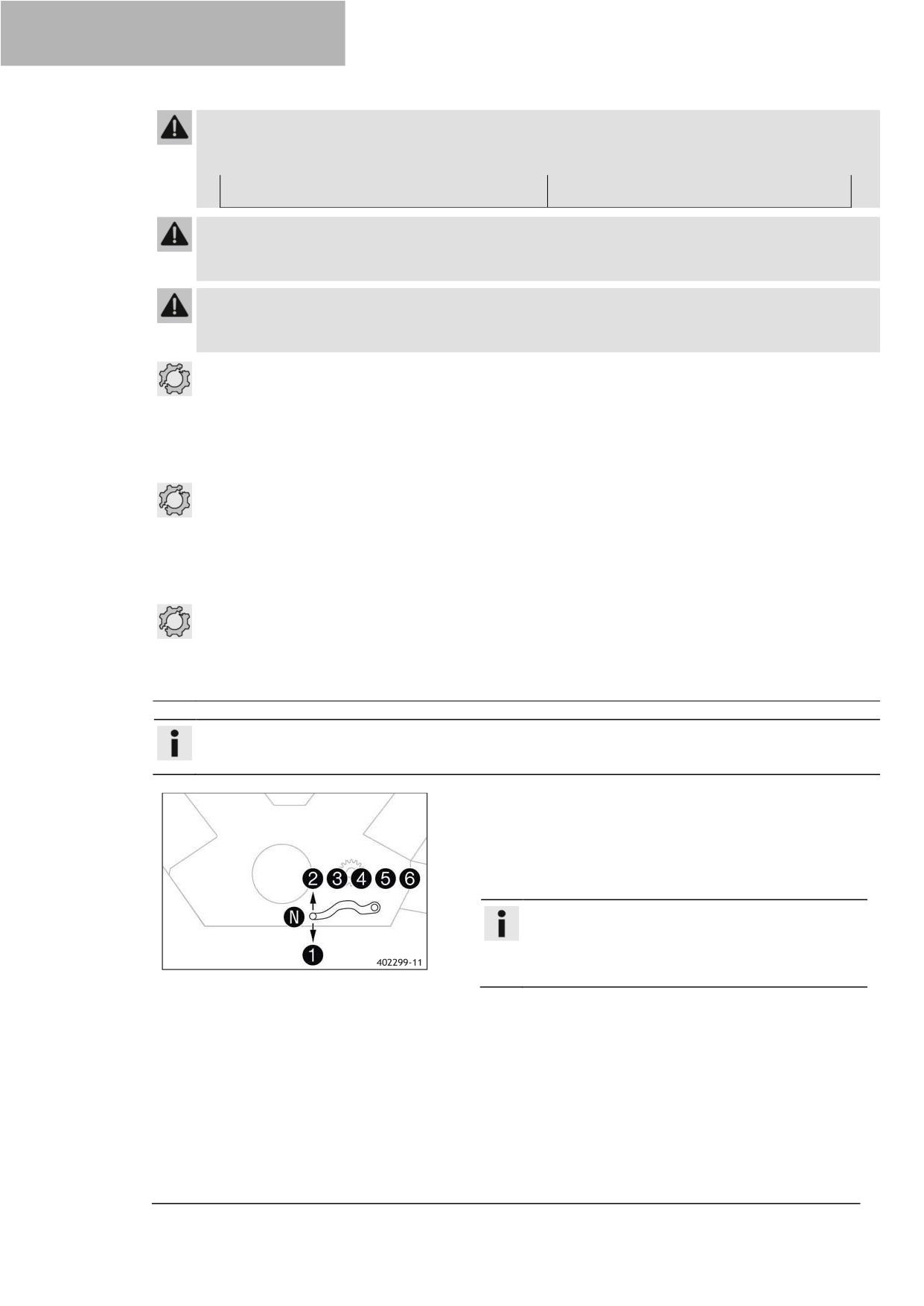 2
3
4
5
6
N
1
402299-11